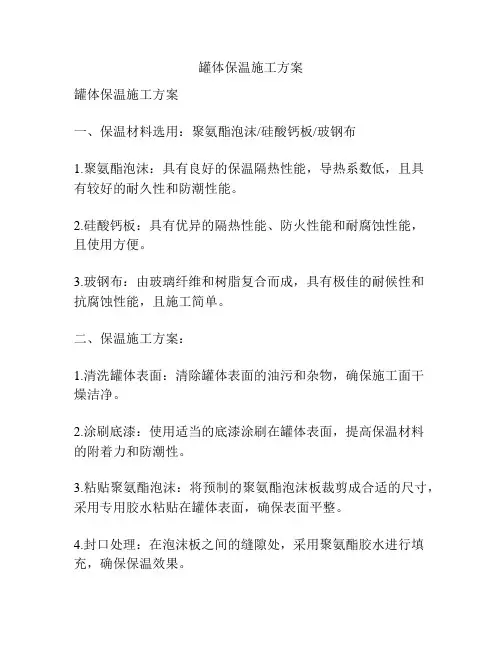 罐体保温施工方案

罐体保温施工方案

一、保温材料选用：聚氨酯泡沫/硅酸钙板/玻钢布

1.聚氨酯泡沫：具有良好的保温隔热性能，导热系数低，且具有较好的耐久性和防潮性能。

2.硅酸钙板：具有优异的隔热性能、防火性能和耐腐蚀性能，且使用方便。

3.玻钢布：由玻璃纤维和树脂复合而成，具有极佳的耐候性和抗腐蚀性能，且施工简单。

二、保温施工方案：

1.清洗罐体表面：清除罐体表面的油污和杂物，确保施工面干燥洁净。

2.涂刷底漆：使用适当的底漆涂刷在罐体表面，提高保温材料的附着力和防潮性。

3.粘贴聚氨酯泡沫：将预制的聚氨酯泡沫板裁剪成合适的尺寸，采用专用胶水粘贴在罐体表面，确保表面平整。

4.封口处理：在泡沫板之间的缝隙处，采用聚氨酯胶水进行填充，确保保温效果。